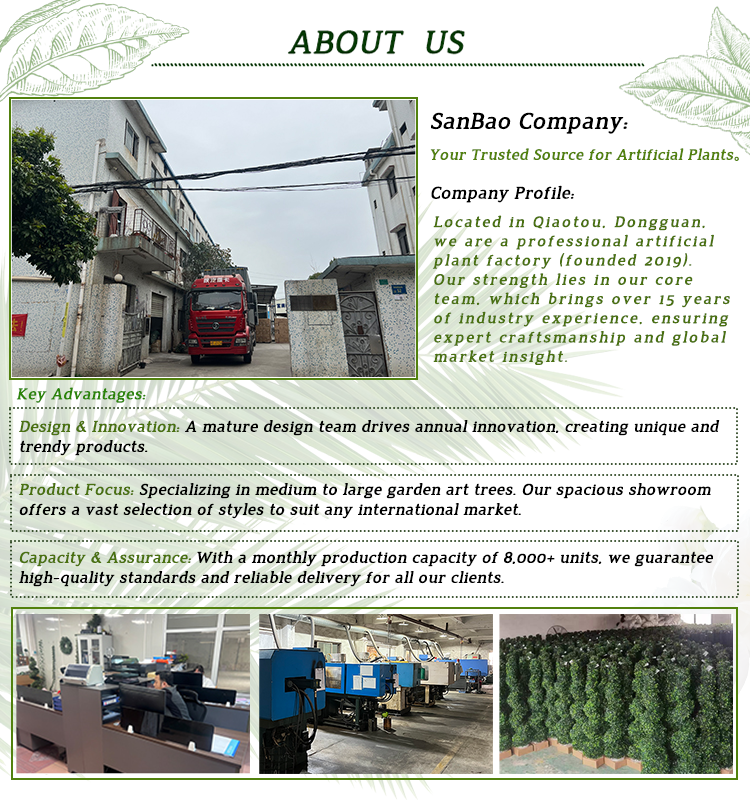 ABOUT US

SanBao Company:

Your Trusted Source for Artificial Plants。

Company Profile:

Located in Qiaotou, Dongguan, we are a professional artificial plant factory (founded 2019). Our strength lies in our core team, which brings over 15 years of industry experience, ensuring expert craftsmanship and global market insight.

Key Advantages:

Design & Innovation: A mature design team drives annual innovation, creating unique and trendy products.

Product Focus: Specializing in medium to large garden art trees. Our spacious showroom offers a vast selection of styles to suit any international market.

Capacity & Assurance: With a monthly production capacity of 8,000+ units, we guarantee high-quality standards and reliable delivery for all our clients.